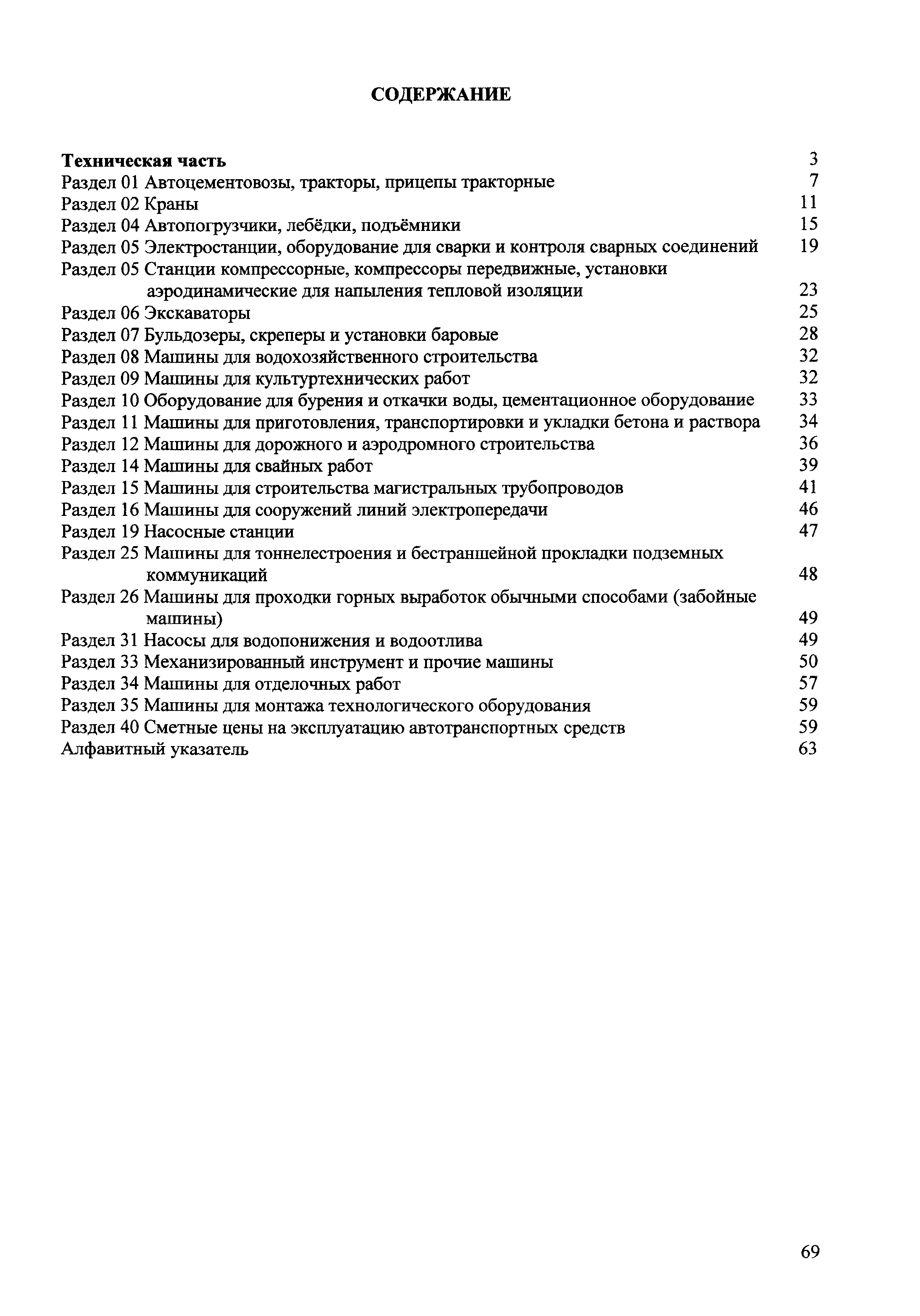 СОДЕРЖАНИЕ

Техническая часть 3
Раздел 01 Автоцементовозы, тракторы, прицепы тракторные 7
Раздел 02 Краны 11
Раздел 04 Автопогрузчики, лебёдки, подъёмники 15
Раздел 05 Электростанции, оборудование для сварки и контроля сварных соединений 19
Раздел 05 Станции компрессорные, компрессоры передвижные, установки аэродинамические для напыления тепловой изоляции 23
Раздел 06 Экскаваторы 25
Раздел 07 Бульдозеры, скреперы и установки баровые 28
Раздел 08 Машины для водохозяйственного строительства 32
Раздел 09 Машины для культуртехнических работ 32
Раздел 10 Оборудование для бурения и откачки воды, цементационное оборудование 33
Раздел 11 Машины для приготовления, транспортировки и укладки бетона и раствора 34
Раздел 12 Машины для дорожного и аэродромного строительства 36
Раздел 14 Машины для свайных работ 39
Раздел 15 Машины для строительства магистральных трубопроводов 41
Раздел 16 Машины для сооружений линий электропередачи 46
Раздел 19 Насосные станции 47
Раздел 25 Машины для тоннелестроения и бестраншейной прокладки подземных коммуникаций 48
Раздел 26 Машины для проходки горных выработок обычными способами (забойные машины) 49
Раздел 31 Насосы для водопонижения и водоотлива 49
Раздел 33 Механизированный инструмент и прочие машины 50
Раздел 34 Машины для отделочных работ 57
Раздел 35 Машины для монтажа технологического оборудования 59
Раздел 40 Сметные цены на эксплуатацию автотранспортных средств 59
Алфавитный указатель 63

69